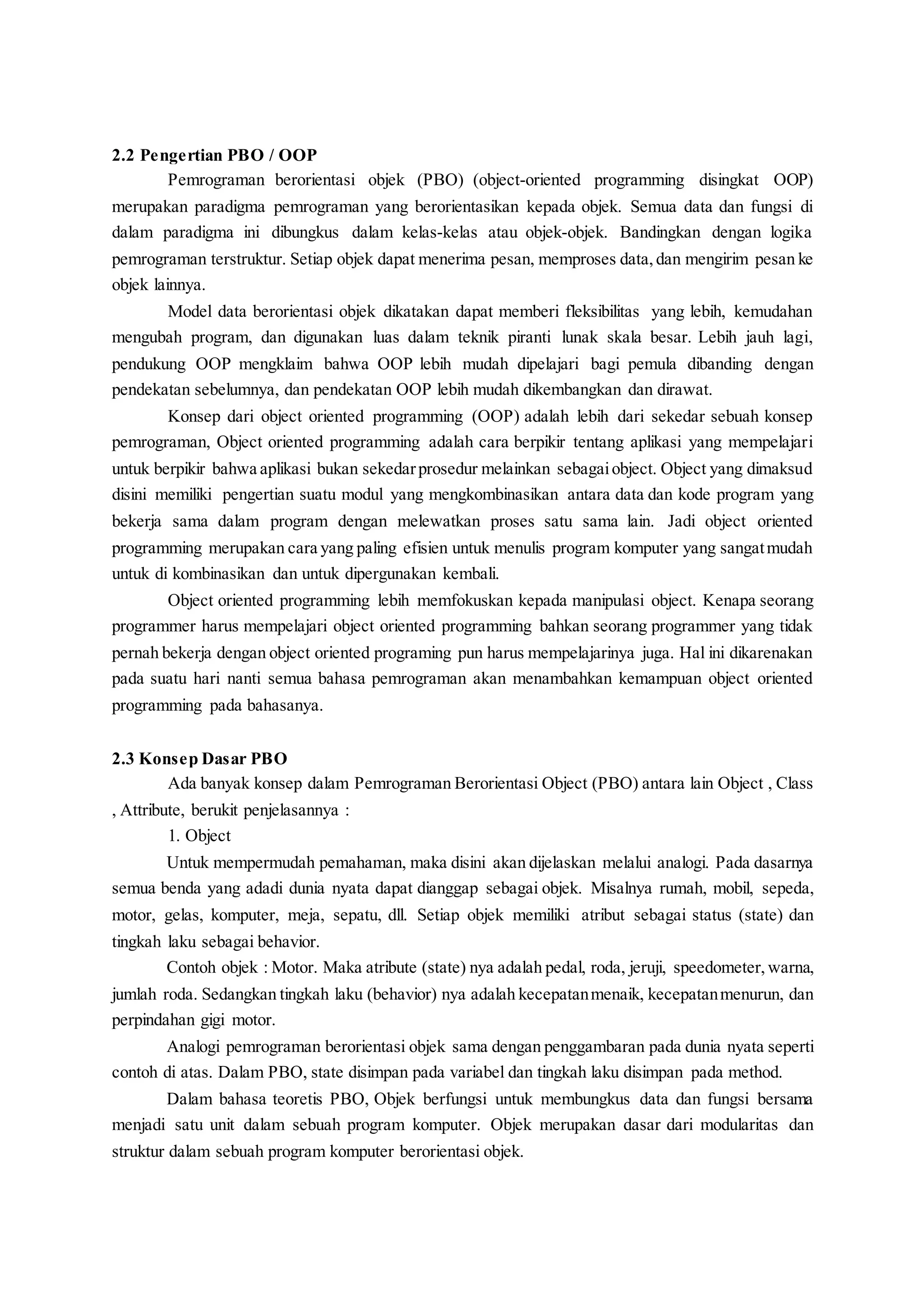 2.2 Pengertian PBO / OOP

Pemrograman berorientasi objek (PBO) (object-oriented programming disingkat OOP) merupakan paradigma pemrograman yang berorientasikan kepada objek. Semua data dan fungsi di dalam paradigma ini dibungkus dalam kelas-kelas atau objek-objek. Bandingkan dengan logika pemrograman terstruktur. Setiap objek dapat menerima pesan, memproses data, dan mengirim pesan ke objek lainnya.

Model data berorientasi objek dikatakan dapat memberi fleksibilitas yang lebih, kemudahan mengubah program, dan digunakan luas dalam teknik piranti lunak skala besar. Lebih jauh lagi, pendukung OOP mengklaim bahwa OOP lebih mudah dipelajari bagi pemula dibanding dengan pendekatan sebelumnya, dan pendekatan OOP lebih mudah dikembangkan dan dirawat.

Konsep dari object oriented programming (OOP) adalah lebih dari sekedar sebuah konsep pemrograman, Object oriented programming adalah cara berpikir tentang aplikasi yang mempelajari untuk berpikir bahwa aplikasi bukan sekedar prosedur melainkan sebagai object. Object yang dimaksud disini memiliki pengertian suatu modul yang mengkombinasikan antara data dan kode program yang bekerja sama dalam program dengan melewatkan proses satu sama lain. Jadi object oriented programming merupakan cara yang paling efisien untuk menulis program komputer yang sangat mudah untuk di kombinasikan dan untuk dipergunakan kembali.

Object oriented programming lebih memfokuskan kepada manipulasi object. Kenapa seorang programmer harus mempelajari object oriented programming bahkan seorang programmer yang tidak pernah bekerja dengan object oriented programing pun harus mempelajarinya juga. Hal ini dikarenakan pada suatu hari nanti semua bahasa pemrograman akan menambahkan kemampuan object oriented programming pada bahasanya.

2.3 Konsep Dasar PBO

Ada banyak konsep dalam Pemrograman Berorientasi Object (PBO) antara lain Object , Class , Attribute, berukit penjelasannya :

1. Object

Untuk mempermudah pemahaman, maka disini akan dijelaskan melalui analogi. Pada dasarnya semua benda yang adadi dunia nyata dapat dianggap sebagai objek. Misalnya rumah, mobil, sepeda, motor, gelas, komputer, meja, sepatu, dll. Setiap objek memiliki atribut sebagai status (state) dan tingkah laku sebagai behavior.

Contoh objek : Motor. Maka atribute (state) nya adalah pedal, roda, jeruji, speedometer, warna, jumlah roda. Sedangkan tingkah laku (behavior) nya adalah kecepatan menaik, kecepatan menurun, dan perpindahan gigi motor.

Analogi pemrograman berorientasi objek sama dengan penggambaran pada dunia nyata seperti contoh di atas. Dalam PBO, state disimpan pada variabel dan tingkah laku disimpan pada method.

Dalam bahasa teoretis PBO, Objek berfungsi untuk membungkus data dan fungsi bersama menjadi satu unit dalam sebuah program komputer. Objek merupakan dasar dari modularitas dan struktur dalam sebuah program komputer berorientasi objek.